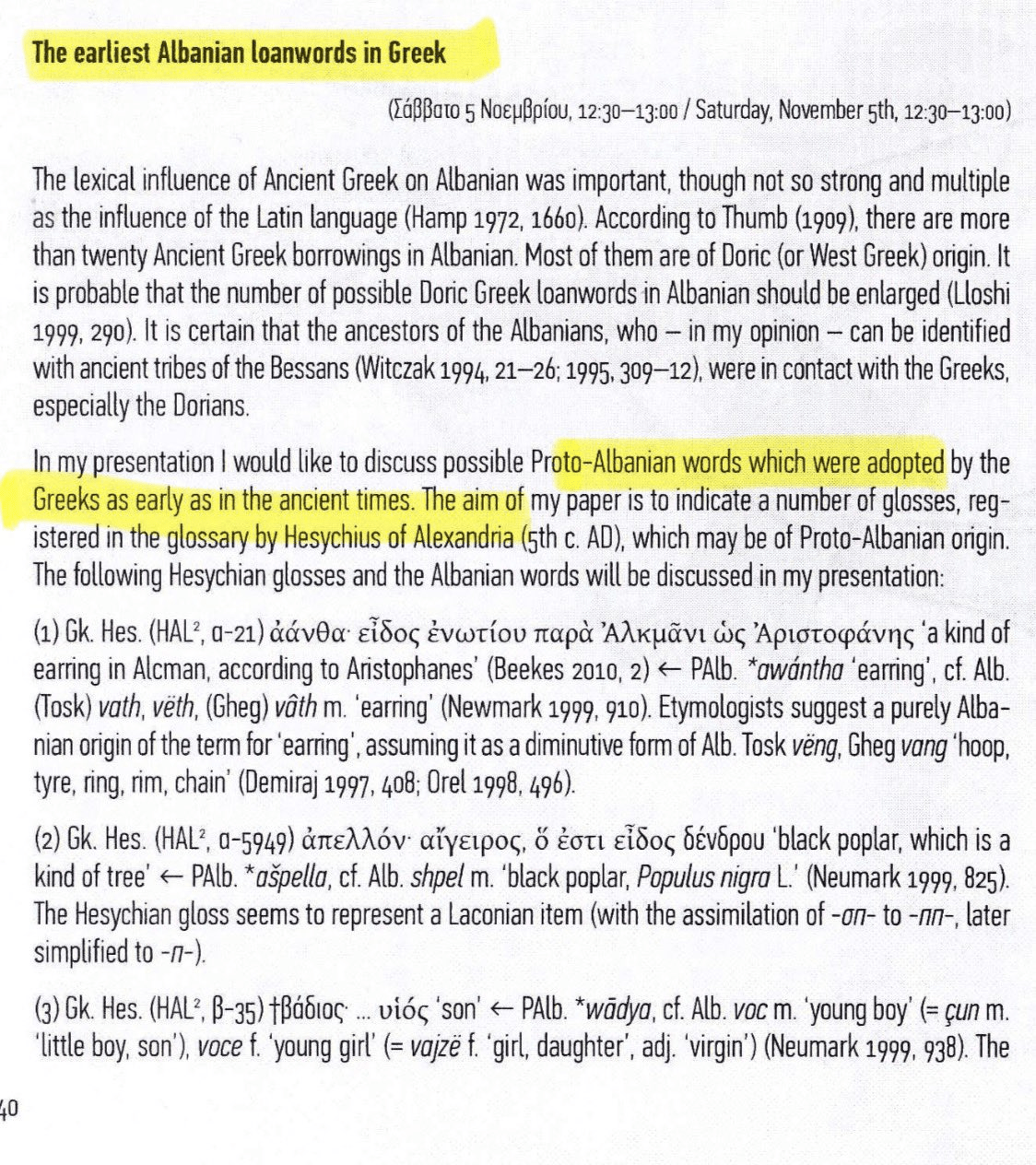 The earliest Albanian loanwords in Greek

(Σάββατο 5 Νοεμβρίου, 12:30–13:00 / Saturday, November 5th, 12:30–13:00)

The lexical influence of Ancient Greek on Albanian was important, though not so strong and multiple as the influence of the Latin language (Hamp 1972, 1660). According to Thumb (1909), there are more than twenty Ancient Greek borrowings in Albanian. Most of them are of Doric (or West Greek) origin. It is probable that the number of possible Doric Greek loanwords in Albanian should be enlarged (Lloshi 1999, 290). It is certain that the ancestors of the Albanians, who – in my opinion – can be identified with ancient tribes of the Bessans (Witczak 1994, 21–26; 1995, 309–12), were in contact with the Greeks, especially the Dorians.

In my presentation I would like to discuss possible Proto-Albanian words which were adopted by the Greeks as early as in the ancient times. The aim of my paper is to indicate a number of glosses, registered in the glossary by Hesychius of Alexandria (5th c. AD), which may be of Proto-Albanian origin. The following Hesychian glosses and the Albanian words will be discussed in my presentation:

(1) Gk. Hes. (HAL², α-21) ἀάνθα· εἶδος ἐνωτίου παρὰ Ἀλκμᾶνι ὡς Ἀριστοφάνης 'a kind of earring in Alcman, according to Aristophanes' (Beekes 2010, 2) ← PAlb. *awántha 'earring', cf. Alb. (Tosk) vath, vëth, (Gheg) vâth m. 'earring' (Newmark 1999, 910). Etymologists suggest a purely Albanian origin of the term for 'earring', assuming it as a diminutive form of Alb. Tosk vëng, Gheg vang 'hoop, tyre, ring, rim, chain' (Demiraj 1997, 408; Orel 1998, 496).

(2) Gk. Hes. (HAL², α-5949) ἀπελλόν· αἴγειρος, ὅ ἐστι εἶδος δένδρου 'black poplar, which is a kind of tree' ← PAlb. *ašpella, cf. Alb. shpel m. 'black poplar, Populus nigra L.' (Neumark 1999, 825). The Hesychian gloss seems to represent a Laconian item (with the assimilation of -σπ- to -ππ-, later simplified to -π-).

(3) Gk. Hes. (HAL², β-35) †βάδιος· ... υἱός 'son' ← PAlb. *wādya, cf. Alb. voc m. 'young boy' (= çun m. 'little boy, son'), voce f. 'young girl' (= vajzë f. 'girl, daughter', adj. 'virgin') (Neumark 1999, 938). The

40